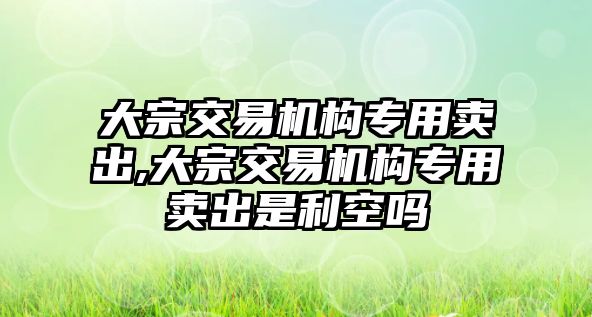 大宗交易机构专用卖出,大宗交易机构专用卖出是利空吗